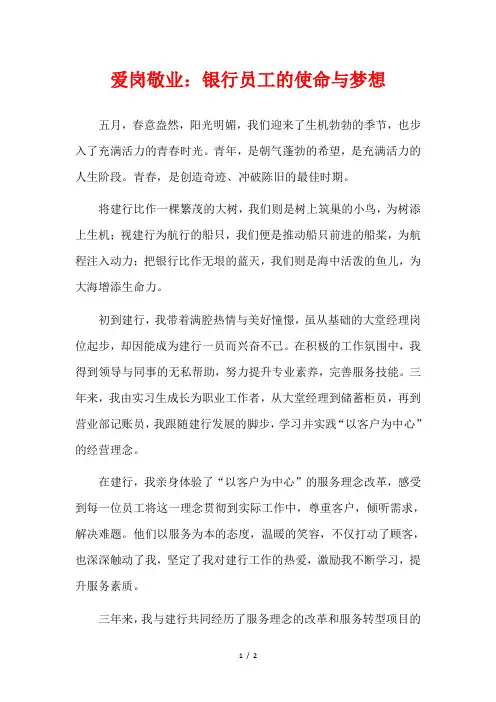 爱岗敬业：银行员工的使命与梦想

五月，春意盎然，阳光明媚，我们迎来了生机勃勃的季节，也步入了充满活力的青春时光。青年，是朝气蓬勃的希望，是充满活力的人生阶段。青春，是创造奇迹、冲破陈旧的最佳时期。

将建行比作一棵繁茂的大树，我们则是树上筑巢的小鸟，为树添上生机；视建行为航行的船只，我们便是推动船只前进的船桨，为航程注入动力；把银行比作无垠的蓝天，我们则是海中活泼的鱼儿，为大海增添生命力。

初到建行，我带着满腔热情与美好憧憬，虽从基础的大堂经理岗位起步，却因能成为建行一员而兴奋不已。在积极的工作氛围中，我得到领导与同事的无私帮助，努力提升专业素养，完善服务技能。三年来，我由实习生成长为职业工作者，从大堂经理到储蓄柜员，再到营业部记账员，我跟随建行发展的脚步，学习并实践“以客户为中心”的经营理念。

在建行，我亲身体验了“以客户为中心”的服务理念改革，感受到每一位员工将这一理念贯彻到实际工作中，尊重客户，倾听需求，解决难题。他们以服务为本的态度，温暖的笑容，不仅打动了顾客，也深深触动了我，坚定了我对建行工作的热爱，激励我不断学习，提升服务素质。

三年来，我与建行共同经历了服务理念的改革和服务转型项目的

1 / 2